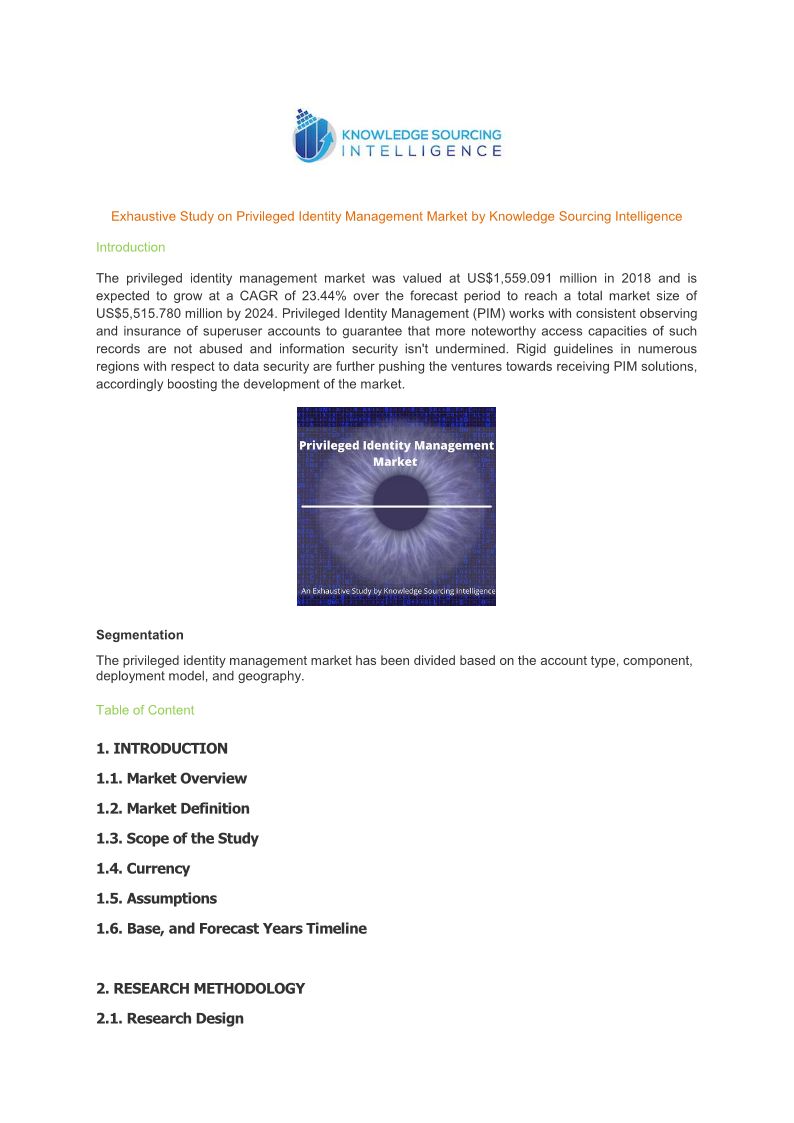 KNOWLEDGE SOURCING
INTELLIGENCE

Exhaustive Study on Privileged Identity Management Market by Knowledge Sourcing Intelligence

Introduction

The privileged identity management market was valued at US$1,559.091 million in 2018 and is expected to grow at a CAGR of 23.44% over the forecast period to reach a total market size of US$5,515.780 million by 2024. Privileged Identity Management (PIM) works with consistent observing and insurance of superuser accounts to guarantee that more noteworthy access capacities of such records are not abused and information security isn't undermined. Rigid guidelines in numerous regions with respect to data security are further pushing the ventures towards receiving PIM solutions, accordingly boosting the development of the market.

Privileged Identity Management Market

An Exhaustive Study by Knowledge Sourcing Intelligence

Segmentation

The privileged identity management market has been divided based on the account type, component, deployment model, and geography.

Table of Content

1. INTRODUCTION

1.1. Market Overview

1.2. Market Definition

1.3. Scope of the Study

1.4. Currency

1.5. Assumptions

1.6. Base, and Forecast Years Timeline

2. RESEARCH METHODOLOGY

2.1. Research Design